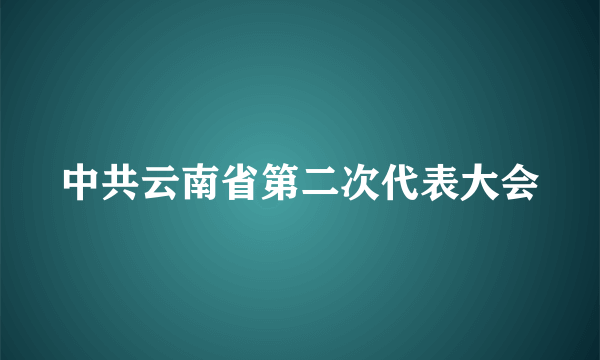 中共云南省第二次代表大会